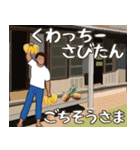 くわっちー
さびたん

ごちそうさま